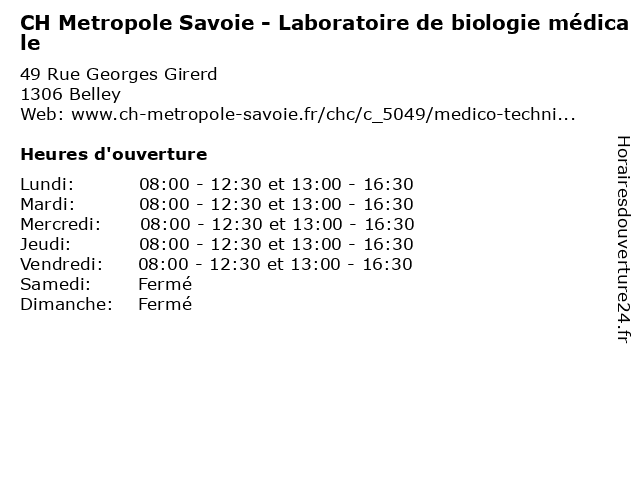 CH Metropole Savoie - Laboratoire de biologie médicale

49 Rue Georges Girerd
1306 Belley
Web: www.ch-metropole-savoie.fr/chc/c_5049/medico-techni...

Heures d'ouverture

| | |
|---|---|
| Lundi: | 08:00 - 12:30 et 13:00 - 16:30 |
| Mardi: | 08:00 - 12:30 et 13:00 - 16:30 |
| Mercredi: | 08:00 - 12:30 et 13:00 - 16:30 |
| Jeudi: | 08:00 - 12:30 et 13:00 - 16:30 |
| Vendredi: | 08:00 - 12:30 et 13:00 - 16:30 |
| Samedi: | Fermé |
| Dimanche: | Fermé |

Horairesdouverture24.fr